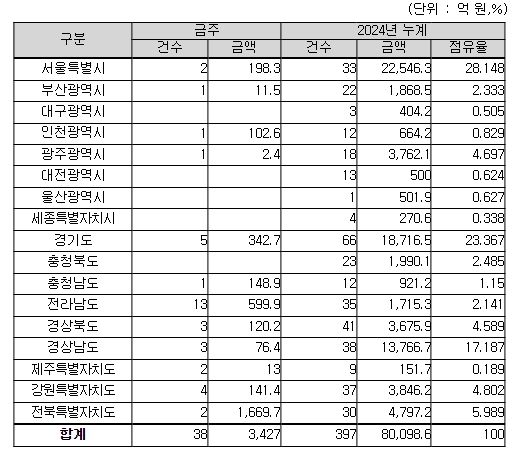 (단위 : 억 원,%)

| 구분 | 금주 건수 | 금주 금액 | 2024년 누계 건수 | 2024년 누계 금액 | 2024년 누계 점유율 |
|---|---|---|---|---|---|
| 서울특별시 | 2 | 198.3 | 33 | 22,546.3 | 28.148 |
| 부산광역시 | 1 | 11.5 | 22 | 1,868.5 | 2.333 |
| 대구광역시 | | | 3 | 404.2 | 0.505 |
| 인천광역시 | 1 | 102.6 | 12 | 664.2 | 0.829 |
| 광주광역시 | 1 | 2.4 | 18 | 3,762.1 | 4.697 |
| 대전광역시 | | | 13 | 500 | 0.624 |
| 울산광역시 | | | 1 | 501.9 | 0.627 |
| 세종특별자치시 | | | 4 | 270.6 | 0.338 |
| 경기도 | 5 | 342.7 | 66 | 18,716.5 | 23.367 |
| 충청북도 | | | 23 | 1,990.1 | 2.485 |
| 충청남도 | 1 | 148.9 | 12 | 921.2 | 1.15 |
| 전라남도 | 13 | 599.9 | 35 | 1,715.3 | 2.141 |
| 경상북도 | 3 | 120.2 | 41 | 3,675.9 | 4.589 |
| 경상남도 | 3 | 76.4 | 38 | 13,766.7 | 17.187 |
| 제주특별자치도 | 2 | 13 | 9 | 151.7 | 0.189 |
| 강원특별자치도 | 4 | 141.4 | 37 | 3,846.2 | 4.802 |
| 전북특별자치도 | 2 | 1,669.7 | 30 | 4,797.2 | 5.989 |
| 합계 | 38 | 3,427 | 397 | 80,098.6 | 100 |